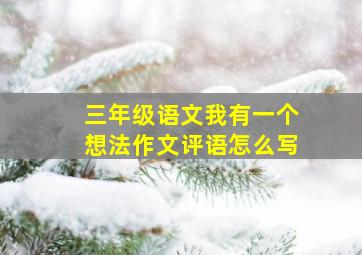 三年级语文我有一个想法作文评语怎么写